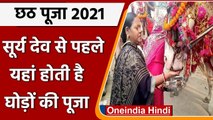 छठ पूजा 2021

सूर्य देव से पहले यहां होती है घोड़ों की पूजा

Oneindia Hindi